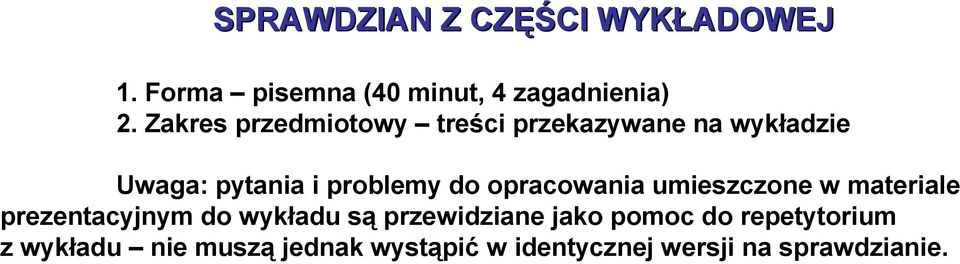 SPRAWDZIAN Z CZĘŚCI WYKŁADOWEJ

1. Forma – pisemna (40 minut, 4 zagadnienia)
2. Zakres przedmiotowy – treści przekazywane na wykładzie

Uwaga: pytania i problemy do opracowania umieszczone w materiale prezentacyjnym do wykładu są przewidziane jako pomoc do repetytorium z wykładu – nie muszą jednak wystąpić w identycznej wersji na sprawdzianie.